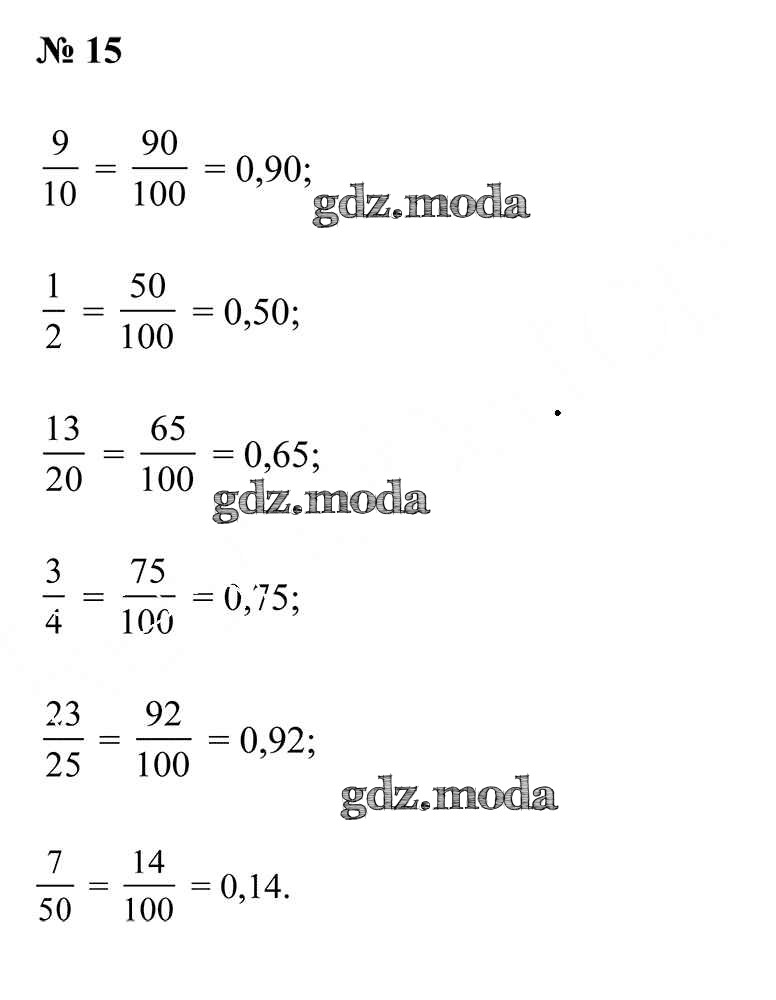 № 15

$\frac{9}{10} = \frac{90}{100} = 0,90;$ gdz.moda

$\frac{1}{2} = \frac{50}{100} = 0,50;$

$\frac{13}{20} = \frac{65}{100} = 0,65;$ gdz.moda

$\frac{3}{4} = \frac{75}{100} = 0,75;$

$\frac{23}{25} = \frac{92}{100} = 0,92;$ gdz.moda

$\frac{7}{50} = \frac{14}{100} = 0,14.$